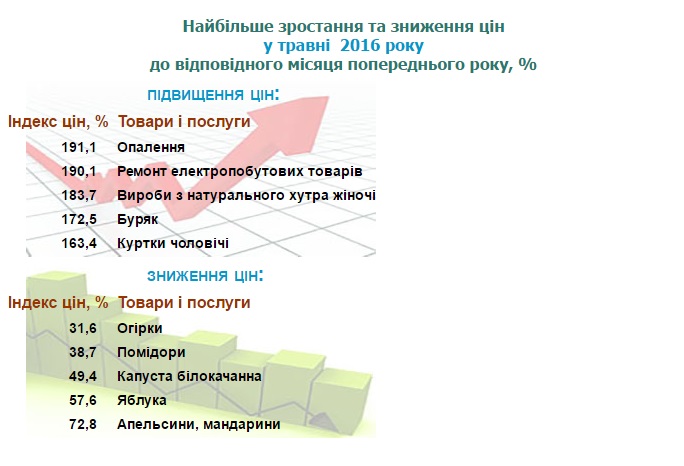 Найбільше зростання та зниження цін
у травні 2016 року
до відповідного місяця попереднього року, %

ПІДВИЩЕННЯ ЦІН:

| Індекс цін, % | Товари і послуги |
|---|---|
| 191,1 | Опалення |
| 190,1 | Ремонт електропобутових товарів |
| 183,7 | Вироби з натурального хутра жіночі |
| 172,5 | Буряк |
| 163,4 | Куртки чоловічі |

ЗНИЖЕННЯ ЦІН:

| Індекс цін, % | Товари і послуги |
|---|---|
| 31,6 | Огірки |
| 38,7 | Помідори |
| 49,4 | Капуста білокачанна |
| 57,6 | Яблука |
| 72,8 | Апельсини, мандарини |